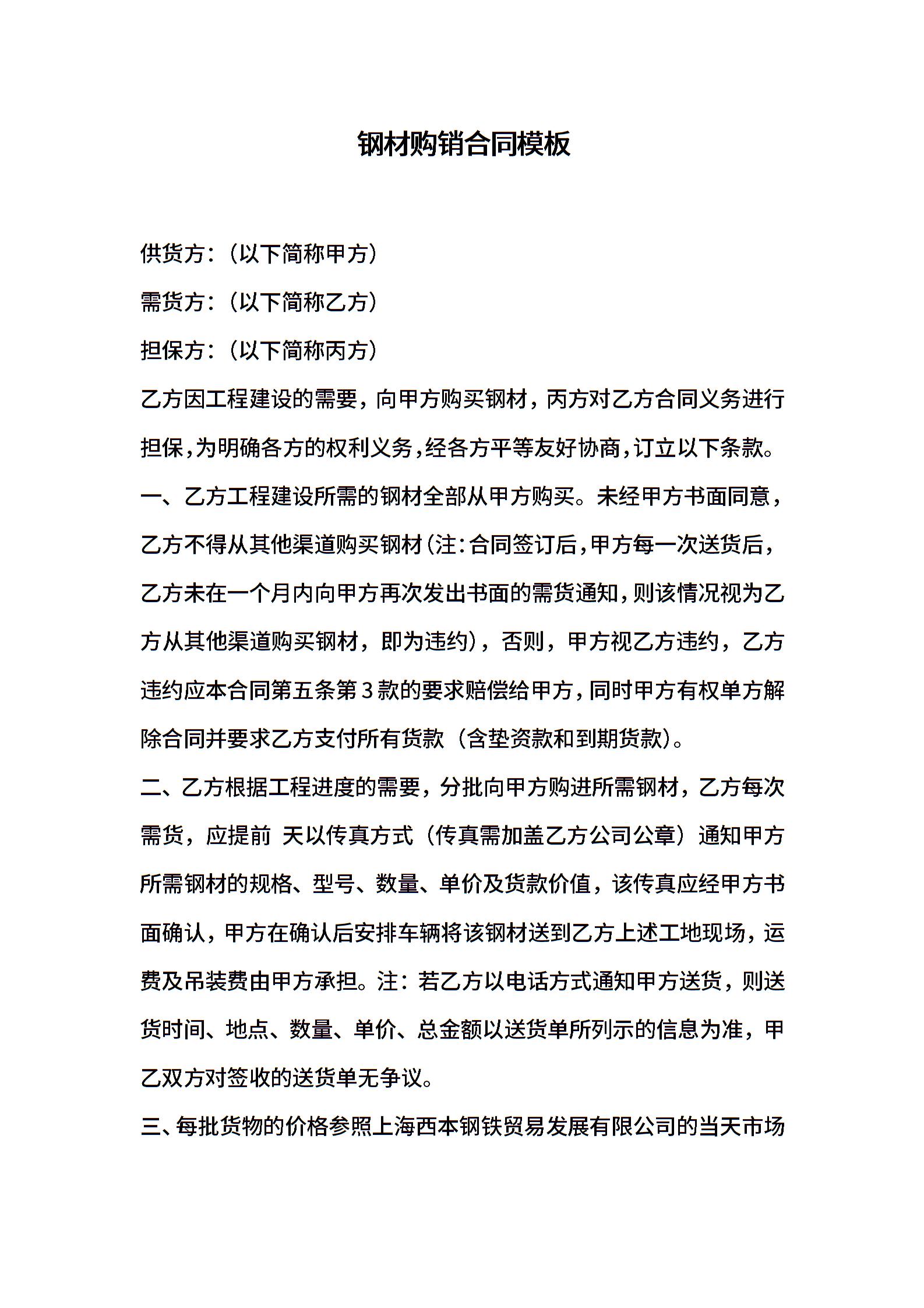 钢材购销合同模板

供货方：（以下简称甲方）

需货方：（以下简称乙方）

担保方：（以下简称丙方）

乙方因工程建设的需要，向甲方购买钢材，丙方对乙方合同义务进行担保，为明确各方的权利义务，经各方平等友好协商，订立以下条款。

一、乙方工程建设所需的钢材全部从甲方购买。未经甲方书面同意，乙方不得从其他渠道购买钢材（注：合同签订后，甲方每一次送货后，乙方未在一个月内向甲方再次发出书面的需货通知，则该情况视为乙方从其他渠道购买钢材，即为违约），否则，甲方视乙方违约，乙方违约应本合同第五条第３款的要求赔偿给甲方，同时甲方有权单方解除合同并要求乙方支付所有货款（含垫资款和到期货款）。

二、乙方根据工程进度的需要，分批向甲方购进所需钢材，乙方每次需货，应提前 天以传真方式（传真需加盖乙方公司公章）通知甲方所需钢材的规格、型号、数量、单价及货款价值，该传真应经甲方书面确认，甲方在确认后安排车辆将该钢材送到乙方上述工地现场，运费及吊装费由甲方承担。注：若乙方以电话方式通知甲方送货，则送货时间、地点、数量、单价、总金额以送货单所列示的信息为准，甲乙双方对签收的送货单无争议。

三、每批货物的价格参照上海西本钢铁贸易发展有限公司的当天市场